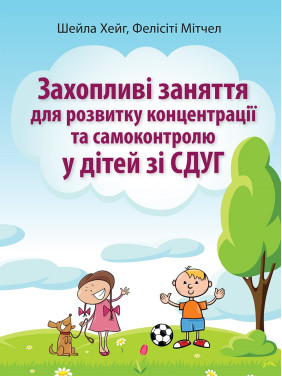 Шейла Хейг, Фелісіті Мітчел

Захопливі заняття
для розвитку концентрації
та самоконтролю
у дітей зі СДУГ